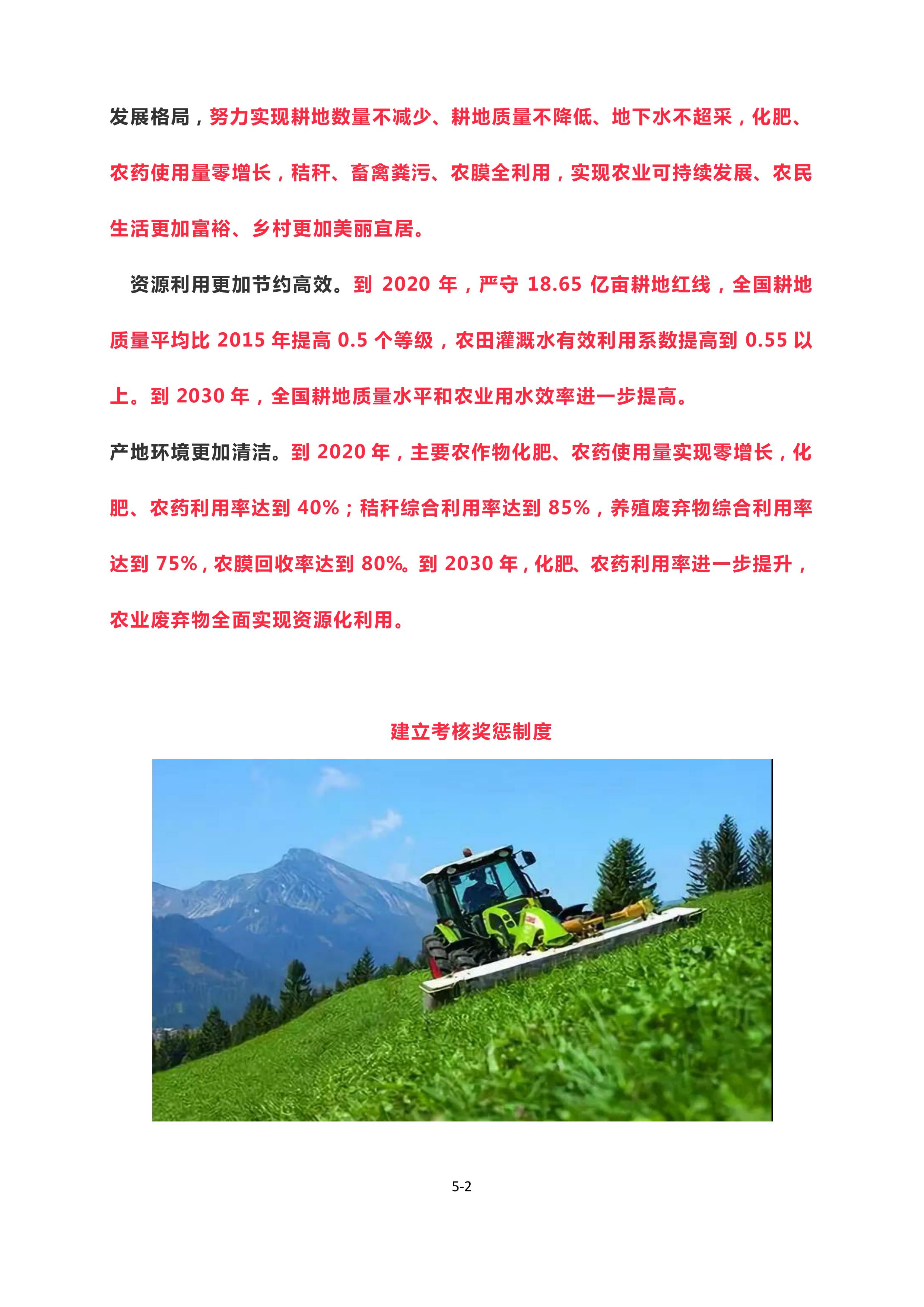 发展格局，努力实现耕地数量不减少、耕地质量不降低、地下水不超采，化肥、农药使用量零增长，秸秆、畜禽粪污、农膜全利用，实现农业可持续发展、农民生活更加富裕、乡村更加美丽宜居。

资源利用更加节约高效。到 2020 年，严守 18.65 亿亩耕地红线，全国耕地质量平均比 2015 年提高 0.5 个等级，农田灌溉水有效利用系数提高到 0.55 以上。到 2030 年，全国耕地质量水平和农业用水效率进一步提高。

产地环境更加清洁。到 2020 年，主要农作物化肥、农药使用量实现零增长，化肥、农药利用率达到 40%；秸秆综合利用率达到 85%，养殖废弃物综合利用率达到 75%，农膜回收率达到 80%。到 2030 年，化肥、农药利用率进一步提升，农业废弃物全面实现资源化利用。

建立考核奖惩制度

5-2